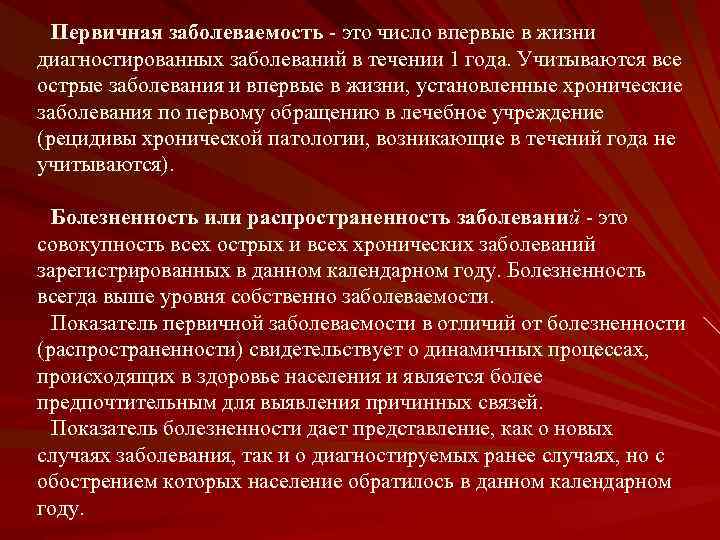 Первичная заболеваемость - это число впервые в жизни диагностированных заболеваний в течении 1 года. Учитываются все острые заболевания и впервые в жизни, установленные хронические заболевания по первому обращению в лечебное учреждение (рецидивы хронической патологии, возникающие в течений года не учитываются).

Болезненность или распространенность заболеваний - это совокупность всех острых и всех хронических заболеваний зарегистрированных в данном календарном году. Болезненность всегда выше уровня собственно заболеваемости.
Показатель первичной заболеваемости в отличий от болезненности (распространенности) свидетельствует о динамичных процессах, происходящих в здоровье населения и является более предпочтительным для выявления причинных связей.
Показатель болезненности дает представление, как о новых случаях заболевания, так и о диагностируемых ранее случаях, но с обострением которых население обратилось в данном календарном году.